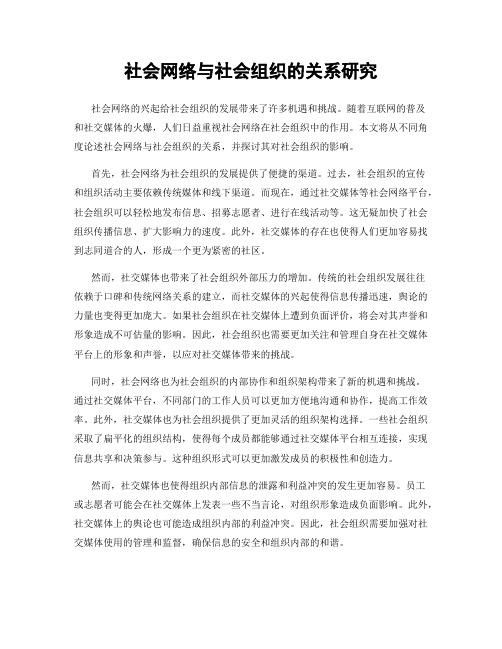 社会网络与社会组织的关系研究

社会网络的兴起给社会组织的发展带来了许多机遇和挑战。随着互联网的普及和社交媒体的火爆，人们日益重视社会网络在社会组织中的作用。本文将从不同角度论述社会网络与社会组织的关系，并探讨其对社会组织的影响。

首先，社会网络为社会组织的发展提供了便捷的渠道。过去，社会组织的宣传和组织活动主要依赖传统媒体和线下渠道。而现在，通过社交媒体等社会网络平台，社会组织可以轻松地发布信息、招募志愿者、进行在线活动等。这无疑加快了社会组织传播信息、扩大影响力的速度。此外，社交媒体的存在也使得人们更加容易找到志同道合的人，形成一个更为紧密的社区。

然而，社交媒体也带来了社会组织外部压力的增加。传统的社会组织发展往往依赖于口碑和传统网络关系的建立，而社交媒体的兴起使得信息传播迅速，舆论的力量也变得更加庞大。如果社会组织在社交媒体上遭到负面评价，将会对其声誉和形象造成不可估量的影响。因此，社会组织也需要更加关注和管理自身在社交媒体平台上的形象和声誉，以应对社交媒体带来的挑战。

同时，社会网络也为社会组织的内部协作和组织架构带来了新的机遇和挑战。通过社交媒体平台，不同部门的工作人员可以更加方便地沟通和协作，提高工作效率。此外，社交媒体也为社会组织提供了更加灵活的组织架构选择。一些社会组织采取了扁平化的组织结构，使得每个成员都能够通过社交媒体平台相互连接，实现信息共享和决策参与。这种组织形式可以更加激发成员的积极性和创造力。

然而，社交媒体也使得组织内部信息的泄露和利益冲突的发生更加容易。员工或志愿者可能会在社交媒体上发表一些不当言论，对组织形象造成负面影响。此外，社交媒体上的舆论也可能造成组织内部的利益冲突。因此，社会组织需要加强对社交媒体使用的管理和监督，确保信息的安全和组织内部的和谐。